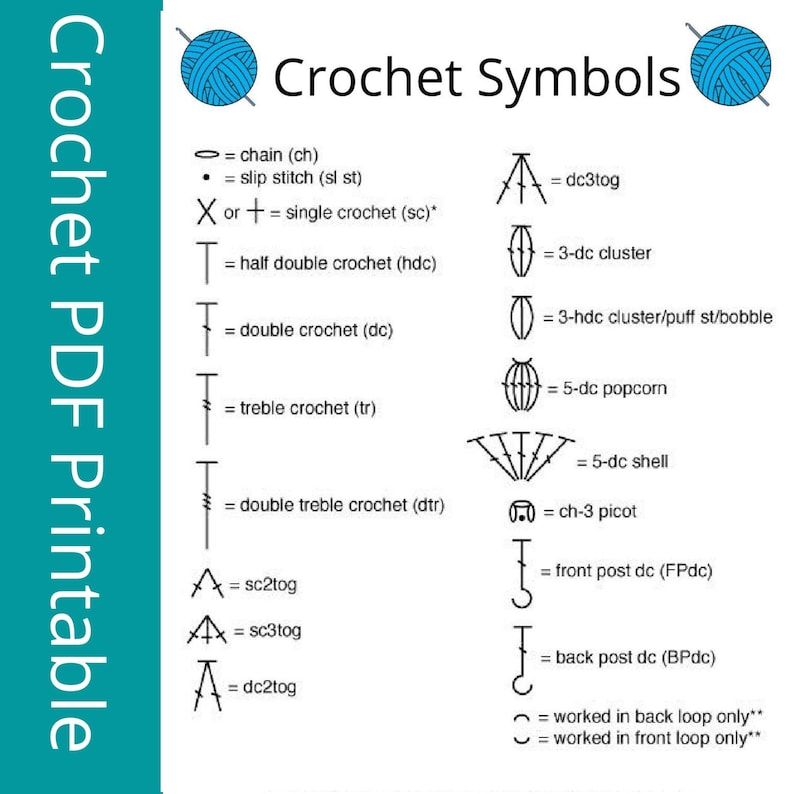 Crochet PDF Printable

Crochet Symbols

= chain (ch)
= slip stitch (sl st)
X or + = single crochet (sc)*
= half double crochet (hdc)
= double crochet (dc)
= treble crochet (tr)
= double treble crochet (dtr)
= sc2tog
= sc3tog
= dc2tog

= dc3tog
= 3-dc cluster
= 3-hdc cluster/puff st/bobble
= 5-dc popcorn
= 5-dc shell
= ch-3 picot
= front post dc (FPdc)
= back post dc (BPdc)
= worked in back loop only**
= worked in front loop only**